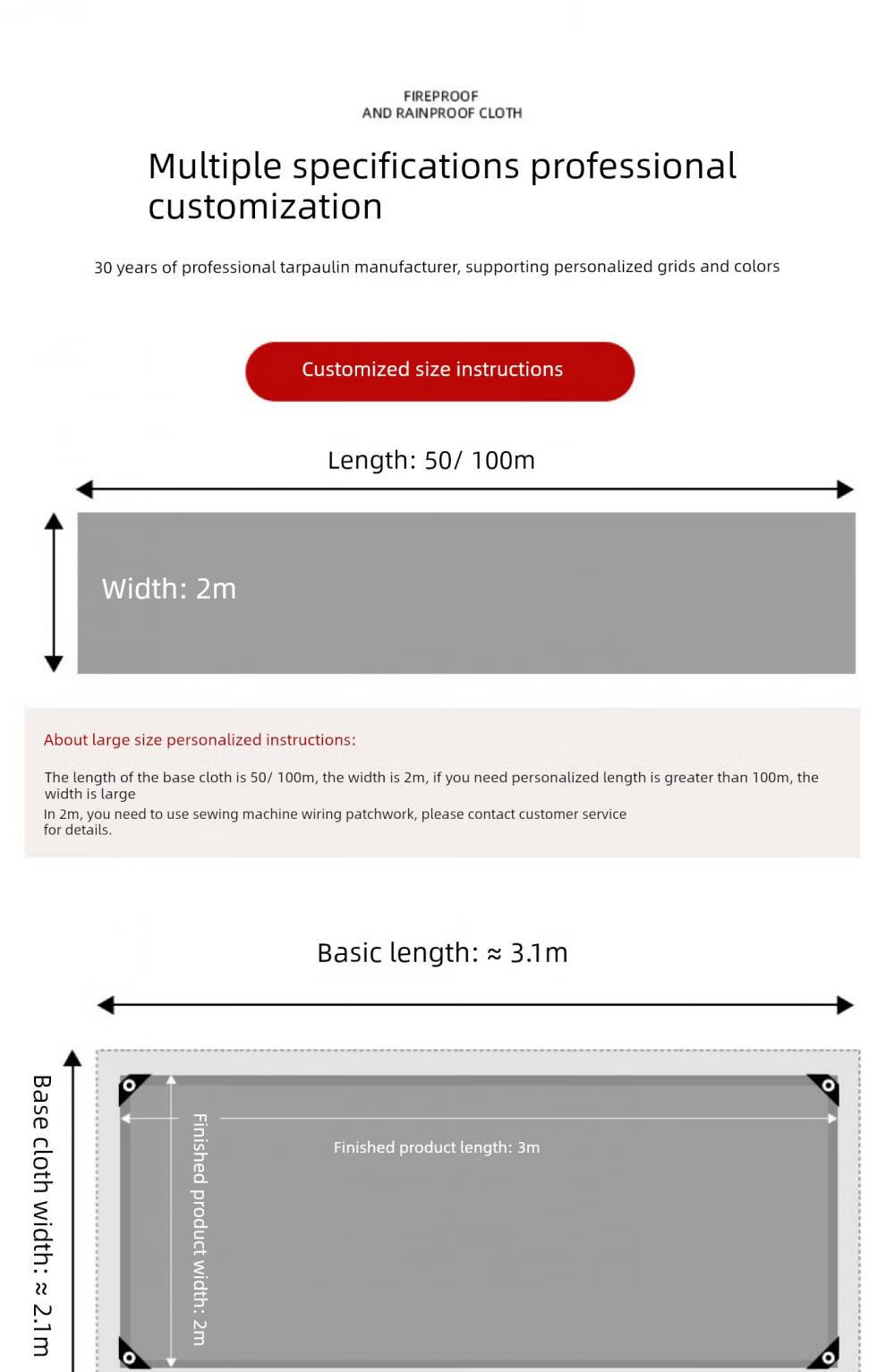 FIREPROOF
AND RAINPROOF CLOTH

Multiple specifications professional customization

30 years of professional tarpaulin manufacturer, supporting personalized grids and colors

Customized size instructions

Length: 50/ 100m

Width: 2m

About large size personalized instructions:

The length of the base cloth is 50/ 100m, the width is 2m, if you need personalized length is greater than 100m, the width is large
In 2m, you need to use sewing machine wiring patchwork, please contact customer service for details.

Basic length: ≈ 3.1m

Base cloth width: ≈ 2.1m

Finished product width: 2m

Finished product length: 3m